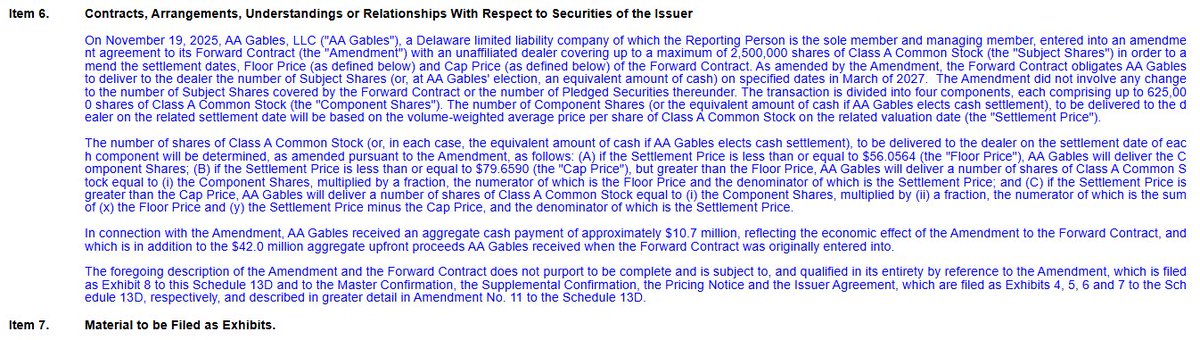 Item 6. Contracts, Arrangements, Understandings or Relationships With Respect to Securities of the Issuer

On November 19, 2025, AA Gables, LLC ("AA Gables"), a Delaware limited liability company of which the Reporting Person is the sole member and managing member, entered into an amendment agreement to its Forward Contract (the "Amendment") with an unaffiliated dealer covering up to a maximum of 2,500,000 shares of Class A Common Stock (the "Subject Shares") in order to amend the settlement dates, Floor Price (as defined below) and Cap Price (as defined below) of the Forward Contract. As amended by the Amendment, the Forward Contract obligates AA Gables to deliver to the dealer the number of Subject Shares (or, at AA Gables' election, an equivalent amount of cash) on specified dates in March of 2027. The Amendment did not involve any change to the number of Subject Shares covered by the Forward Contract or the number of Pledged Securities thereunder. The transaction is divided into four components, each comprising up to 625,000 shares of Class A Common Stock (the "Component Shares"). The number of Component Shares (or the equivalent amount of cash if AA Gables elects cash settlement), to be delivered to the dealer on the related settlement date will be based on the volume-weighted average price per share of Class A Common Stock on the related valuation date (the "Settlement Price").

The number of shares of Class A Common Stock (or, in each case, the equivalent amount of cash if AA Gables elects cash settlement), to be delivered to the dealer on the settlement date of each component will be determined, as amended pursuant to the Amendment, as follows: (A) if the Settlement Price is less than or equal to $56.0564 (the "Floor Price"), AA Gables will deliver the Component Shares; (B) if the Settlement Price is less than or equal to $79.6590 (the "Cap Price"), but greater than the Floor Price, AA Gables will deliver a number of shares of Class A Common Stock equal to (i) the Component Shares, multiplied by a fraction, the numerator of which is the Floor Price and the denominator of which is the Settlement Price; and (C) if the Settlement Price is greater than the Cap Price, AA Gables will deliver a number of shares of Class A Common Stock equal to (i) the Component Shares, multiplied by (ii) a fraction, the numerator of which is the sum of (x) the Floor Price and (y) the Settlement Price minus the Cap Price, and the denominator of which is the Settlement Price.

In connection with the Amendment, AA Gables received an aggregate cash payment of approximately $10.7 million, reflecting the economic effect of the Amendment to the Forward Contract, and which is in addition to the $42.0 million aggregate upfront proceeds AA Gables received when the Forward Contract was originally entered into.

The foregoing description of the Amendment and the Forward Contract does not purport to be complete and is subject to, and qualified in its entirety by reference to the Amendment, which is filed as Exhibit 8 to this Schedule 13D and to the Master Confirmation, the Supplemental Confirmation, the Pricing Notice and the Issuer Agreement, which are filed as Exhibits 4, 5, 6 and 7 to the Schedule 13D, respectively, and described in greater detail in Amendment No. 11 to the Schedule 13D.

Item 7. Material to be Filed as Exhibits.